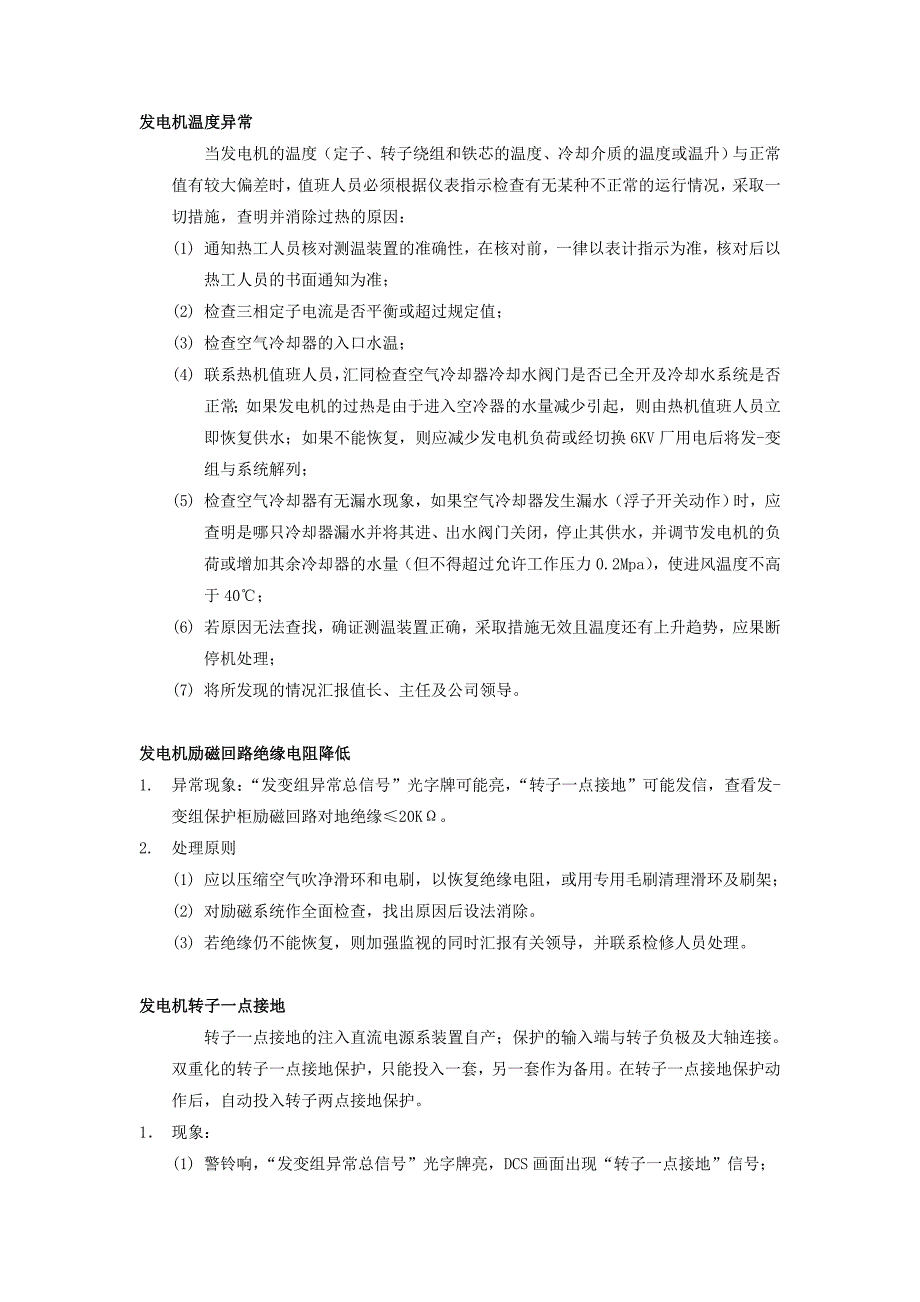 发电机温度异常

当发电机的温度（定子、转子绕组和铁芯的温度、冷却介质的温度或温升）与正常值有较大偏差时，值班人员必须根据仪表指示检查有无某种不正常的运行情况，采取一切措施，查明并消除过热的原因：

(1) 通知热工人员核对测温装置的准确性，在核对前，一律以表计指示为准，核对后以热工人员的书面通知为准；

(2) 检查三相定子电流是否平衡或超过规定值；

(3) 检查空气冷却器的入口水温；

(4) 联系热机值班人员，汇同检查空气冷却器冷却水阀门是否已全开及冷却水系统是否正常；如果发电机的过热是由于进入空冷器的水量减少引起，则由热机值班人员立即恢复供水；如果不能恢复，则应减少发电机负荷或经切换6KV厂用电后将发-变组与系统解列；

(5) 检查空气冷却器有无漏水现象，如果空气冷却器发生漏水（浮子开关动作）时，应查明是哪只冷却器漏水并将其进、出水阀门关闭，停止其供水，并调节发电机的负荷或增加其余冷却器的水量（但不得超过允许工作压力0.2Mpa），使进风温度不高于40℃；

(6) 若原因无法查找，确证测温装置正确，采取措施无效且温度还有上升趋势，应果断停机处理；

(7) 将所发现的情况汇报值长、主任及公司领导。

发电机励磁回路绝缘电阻降低

1. 异常现象：“发变组异常总信号”光字牌可能亮，“转子一点接地”可能发信，查看发-变组保护柜励磁回路对地绝缘≤20KΩ。

2. 处理原则

(1) 应以压缩空气吹净滑环和电刷，以恢复绝缘电阻，或用专用毛刷清理滑环及刷架；

(2) 对励磁系统作全面检查，找出原因后设法消除。

(3) 若绝缘仍不能恢复，则加强监视的同时汇报有关领导，并联系检修人员处理。

发电机转子一点接地

转子一点接地的注入直流电源系装置自产；保护的输入端与转子负极及大轴连接。双重化的转子一点接地保护，只能投入一套，另一套作为备用。在转子一点接地保护动作后，自动投入转子两点接地保护。

1. 现象：

(1) 警铃响，“发变组异常总信号”光字牌亮，DCS画面出现“转子一点接地”信号；